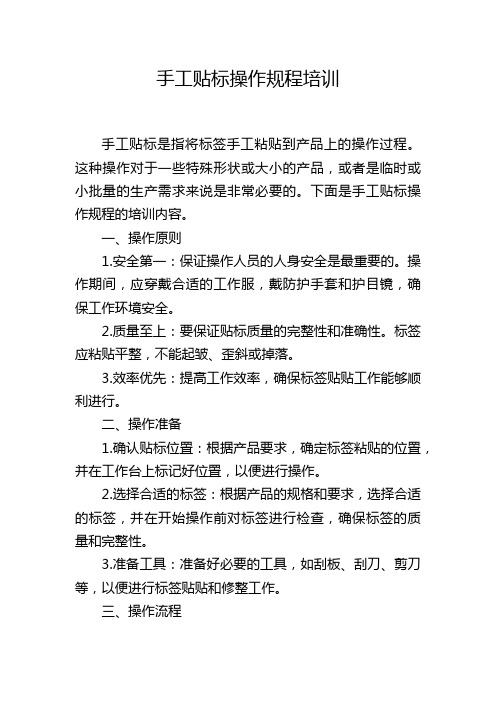 手工贴标操作规程培训

手工贴标是指将标签手工粘贴到产品上的操作过程。这种操作对于一些特殊形状或大小的产品，或者是临时或小批量的生产需求来说是非常必要的。下面是手工贴标操作规程的培训内容。

一、操作原则

1.安全第一：保证操作人员的人身安全是最重要的。操作期间，应穿戴合适的工作服，戴防护手套和护目镜，确保工作环境安全。

2.质量至上：要保证贴标质量的完整性和准确性。标签应粘贴平整，不能起皱、歪斜或掉落。

3.效率优先：提高工作效率，确保标签贴贴工作能够顺利进行。

二、操作准备

1.确认贴标位置：根据产品要求，确定标签粘贴的位置，并在工作台上标记好位置，以便进行操作。

2.选择合适的标签：根据产品的规格和要求，选择合适的标签，并在开始操作前对标签进行检查，确保标签的质量和完整性。

3.准备工具：准备好必要的工具，如刮板、刮刀、剪刀等，以便进行标签贴贴和修整工作。

三、操作流程